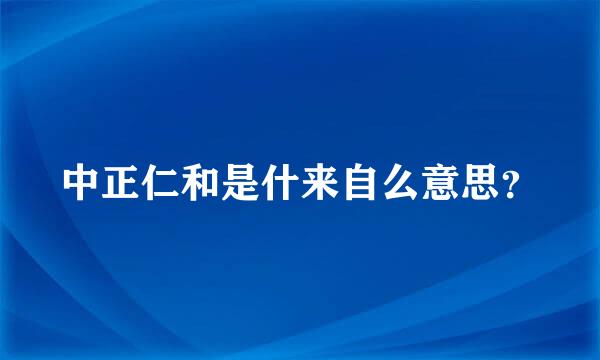 中正仁和是什来自么意思?